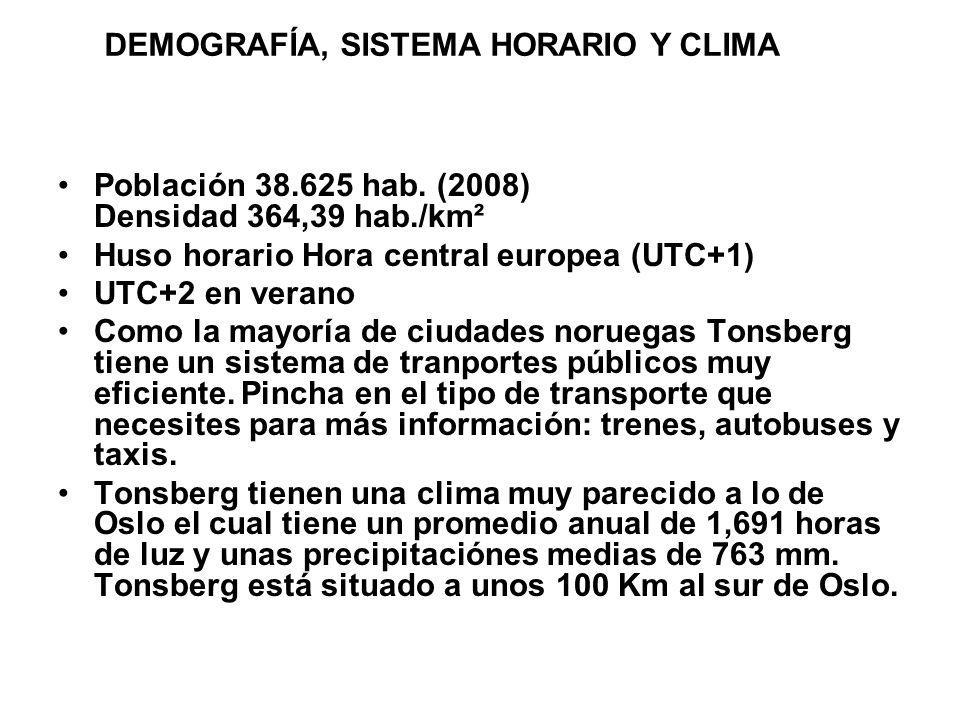 DEMOGRAFÍA, SISTEMA HORARIO Y CLIMA

• Población 38.625 hab. (2008)
Densidad 364,39 hab./km²
• Huso horario Hora central europea (UTC+1)
• UTC+2 en verano
• Como la mayoría de ciudades noruegas Tonsberg tiene un sistema de tranportes públicos muy eficiente. Pincha en el tipo de transporte que necesites para más información: trenes, autobuses y taxis.
• Tonsberg tienen una clima muy parecido a lo de Oslo el cual tiene un promedio anual de 1,691 horas de luz y unas precipitaciónes medias de 763 mm. Tonsberg está situado a unos 100 Km al sur de Oslo.